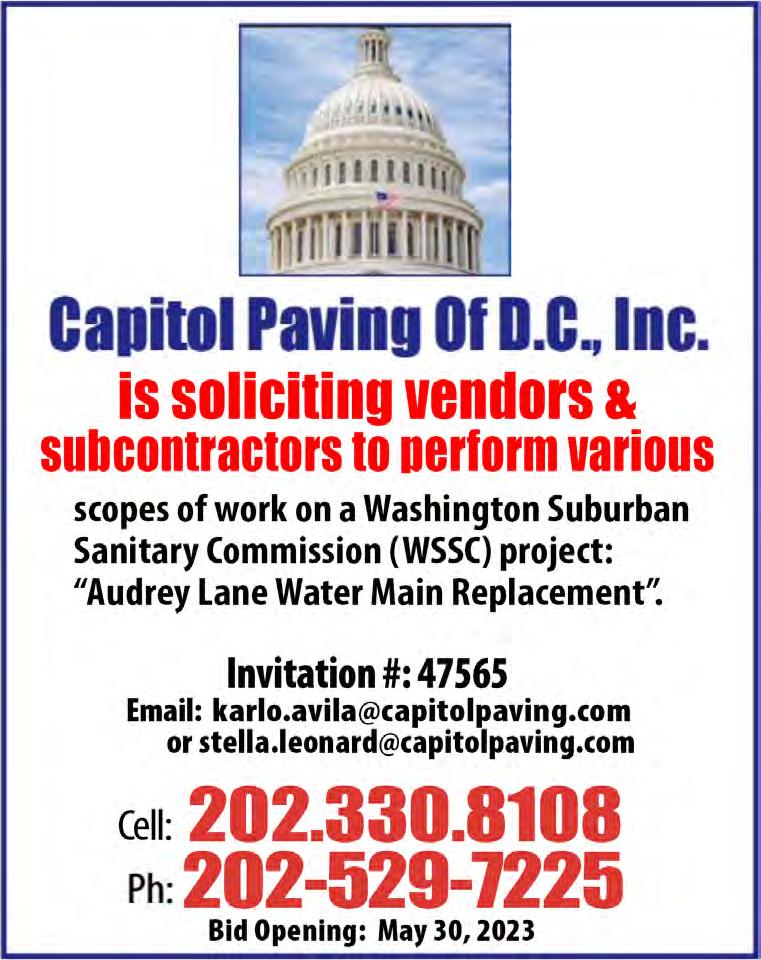 Capitol Paving Of D.C., Inc.

is soliciting vendors & subcontractors to perform various

scopes of work on a Washington Suburban Sanitary Commission (WSSC) project: "Audrey Lane Water Main Replacement".

Invitation #: 47565

Email: karlo.avila@capitolpaving.com
or stella.leonard@capitolpaving.com

Cell: 202.330.8108
Ph: 202-529-7225

Bid Opening: May 30, 2023